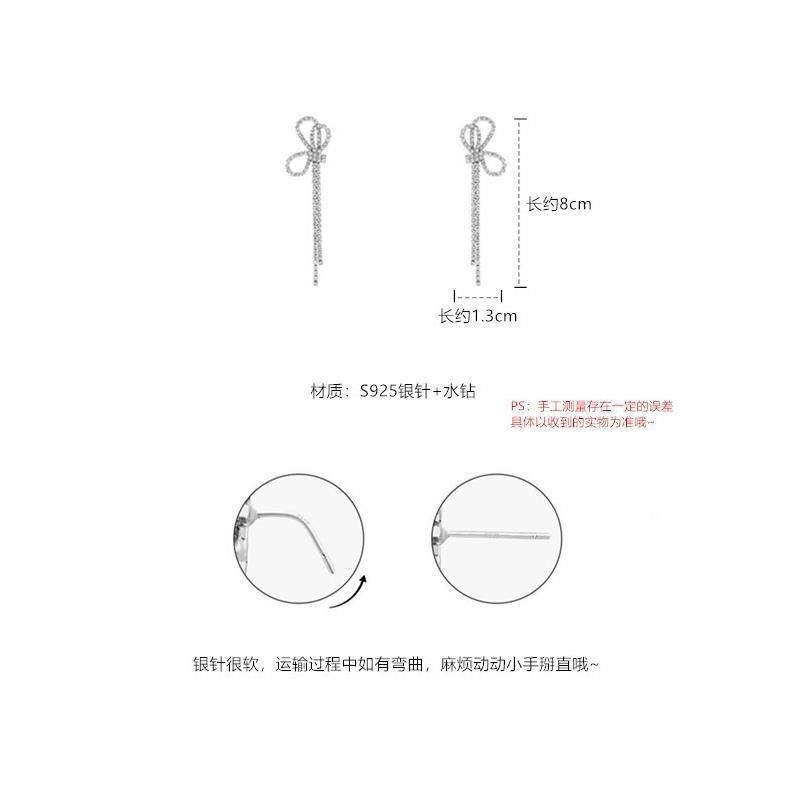 长约8cm

长约1.3cm

材质：S925银针+水钻

PS：手工测量存在一定的误差
具体以收到的实物为准哦~

银针很软，运输过程中如有弯曲，麻烦动动小手掰直哦~